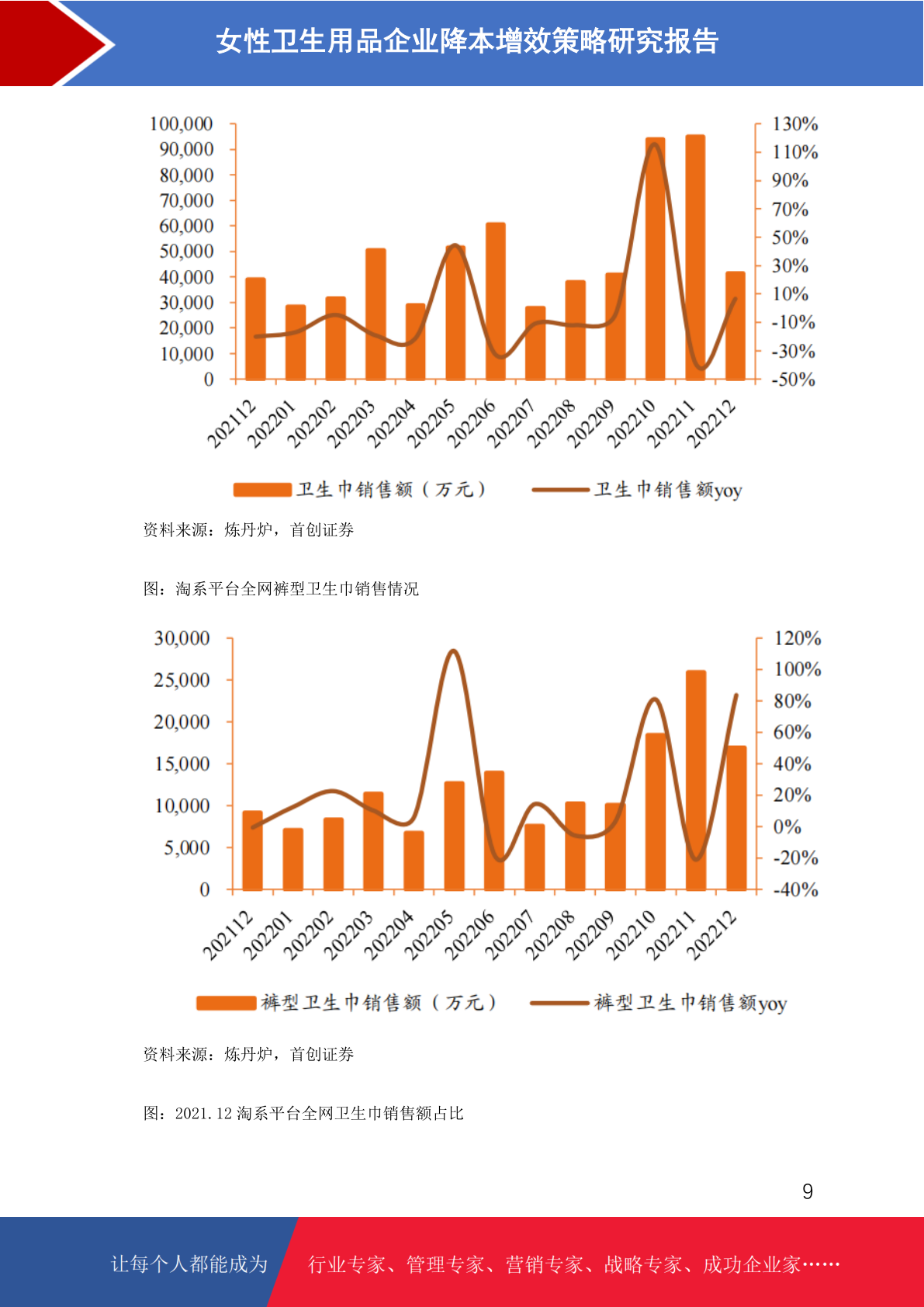 女性卫生用品企业降本增效策略研究报告

100,000
90,000
80,000
70,000
60,000
50,000
40,000
30,000
20,000
10,000
0

130%
110%
90%
70%
50%
30%
10%
-10%
-30%
-50%

202112 202201 202202 202203 202204 202205 202206 202207 202208 202209 202210 202211 202212

卫生巾销售额（万元） 卫生巾销售额yoy

资料来源：炼丹炉，首创证券

图：淘系平台全网裤型卫生巾销售情况

30,000
25,000
20,000
15,000
10,000
5,000
0

120%
100%
80%
60%
40%
20%
0%
-20%
-40%

202112 202201 202202 202203 202204 202205 202206 202207 202208 202209 202210 202211 202212

裤型卫生巾销售额（万元） 裤型卫生巾销售额yoy

资料来源：炼丹炉，首创证券

图：2021.12 淘系平台全网卫生巾销售额占比

9

让每个人都能成为 行业专家、管理专家、营销专家、战略专家、成功企业家……